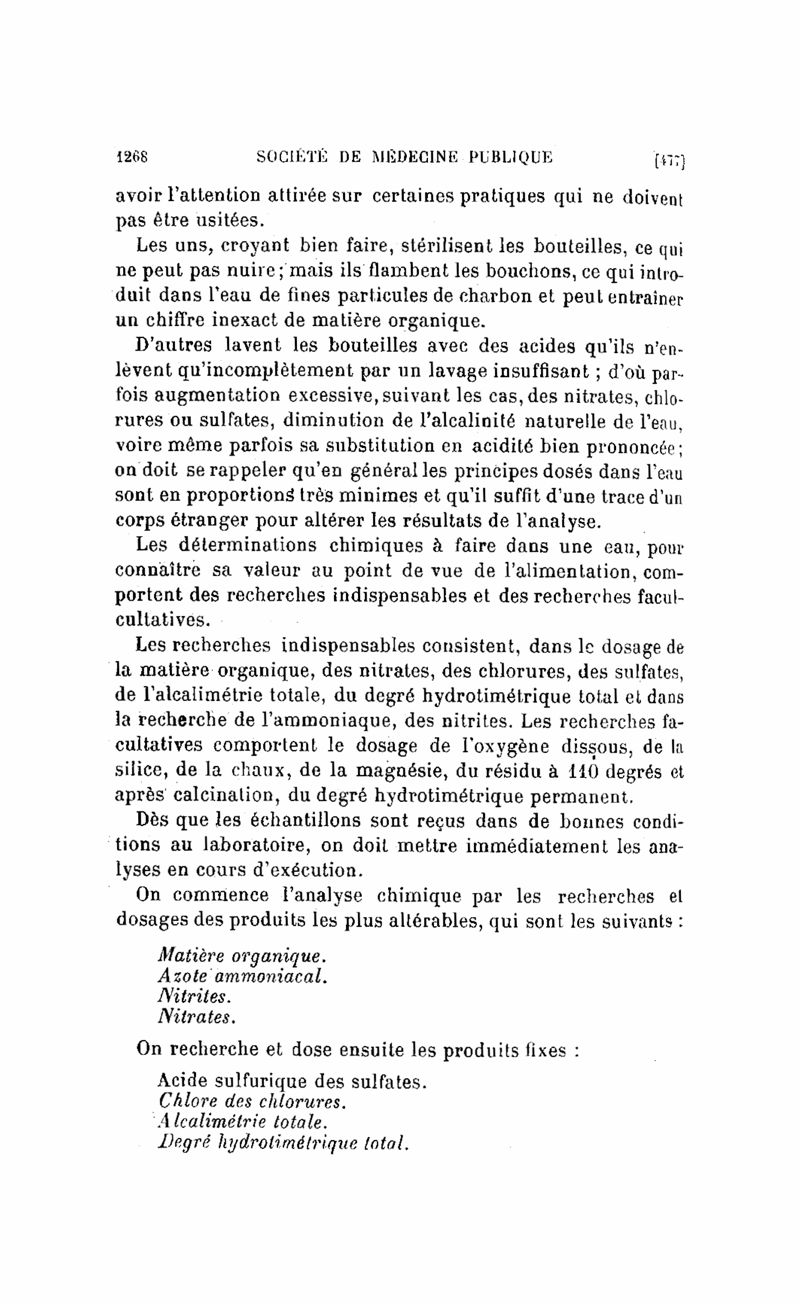 1268 SOCIÉTÉ DE MÉDECINE PUBLIQUE [477]

avoir l'attention attirée sur certaines pratiques qui ne doivent pas être usitées.

Les uns, croyant bien faire, stérilisent les bouteilles, ce qui ne peut pas nuire; mais ils flambent les bouchons, ce qui introduit dans l'eau de fines particules de charbon et peut entraîner un chiffre inexact de matière organique.

D'autres lavent les bouteilles avec des acides qu'ils n'enlèvent qu'incomplètement par un lavage insuffisant ; d'où parfois augmentation excessive, suivant les cas, des nitrates, chlorures ou sulfates, diminution de l'alcalinité naturelle de l'eau, voire même parfois sa substitution en acidité bien prononcée; on doit se rappeler qu'en général les principes dosés dans l'eau sont en proportions très minimes et qu'il suffit d'une trace d'un corps étranger pour altérer les résultats de l'analyse.

Les déterminations chimiques à faire dans une eau, pour connaître sa valeur au point de vue de l'alimentation, comportent des recherches indispensables et des recherches facultatives.

Les recherches indispensables consistent, dans le dosage de la matière organique, des nitrates, des chlorures, des sulfates, de l'alcalimétrie totale, du degré hydrotimétrique total et dans la recherche de l'ammoniaque, des nitrites. Les recherches facultatives comportent le dosage de l'oxygène dissous, de la silice, de la chaux, de la magnésie, du résidu à 110 degrés et après calcination, du degré hydrotimétrique permanent.

Dès que les échantillons sont reçus dans de bonnes conditions au laboratoire, on doit mettre immédiatement les analyses en cours d'exécution.

On commence l'analyse chimique par les recherches et dosages des produits les plus altérables, qui sont les suivants :

Matière organique.
Azote ammoniacal.
Nitrites.
Nitrates.

On recherche et dose ensuite les produits fixes :

Acide sulfurique des sulfates.
Chlore des chlorures.
Alcalimétrie totale.
Degré hydrotimétrique total.